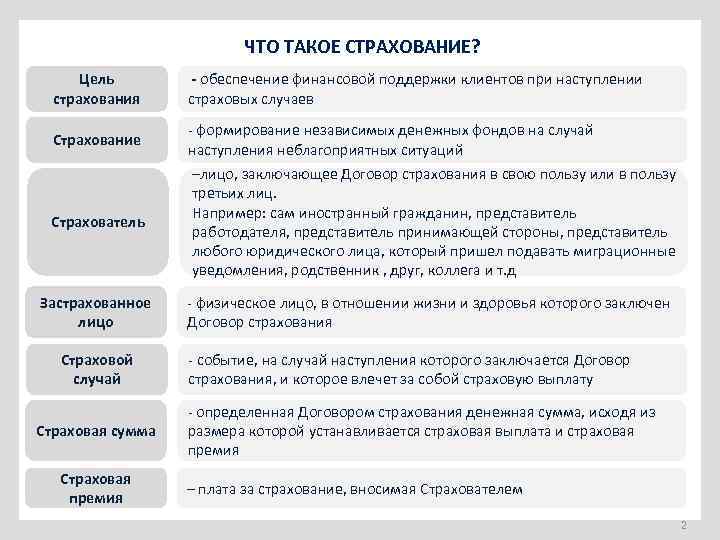 ЧТО ТАКОЕ СТРАХОВАНИЕ?

Цель страхования

- обеспечение финансовой поддержки клиентов при наступлении страховых случаев

Страхование

- формирование независимых денежных фондов на случай наступления неблагоприятных ситуаций

Страхователь

–лицо, заключающее Договор страхования в свою пользу или в пользу третьих лиц.
Например: сам иностранный гражданин, представитель работодателя, представитель принимающей стороны, представитель любого юридического лица, который пришел подавать миграционные уведомления, родственник , друг, коллега и т.д

Застрахованное лицо

- физическое лицо, в отношении жизни и здоровья которого заключен Договор страхования

Страховой случай

- событие, на случай наступления которого заключается Договор страхования, и которое влечет за собой страховую выплату

Страховая сумма

- определенная Договором страхования денежная сумма, исходя из размера которой устанавливается страховая выплата и страховая премия

Страховая премия

– плата за страхование, вносимая Страхователем

2